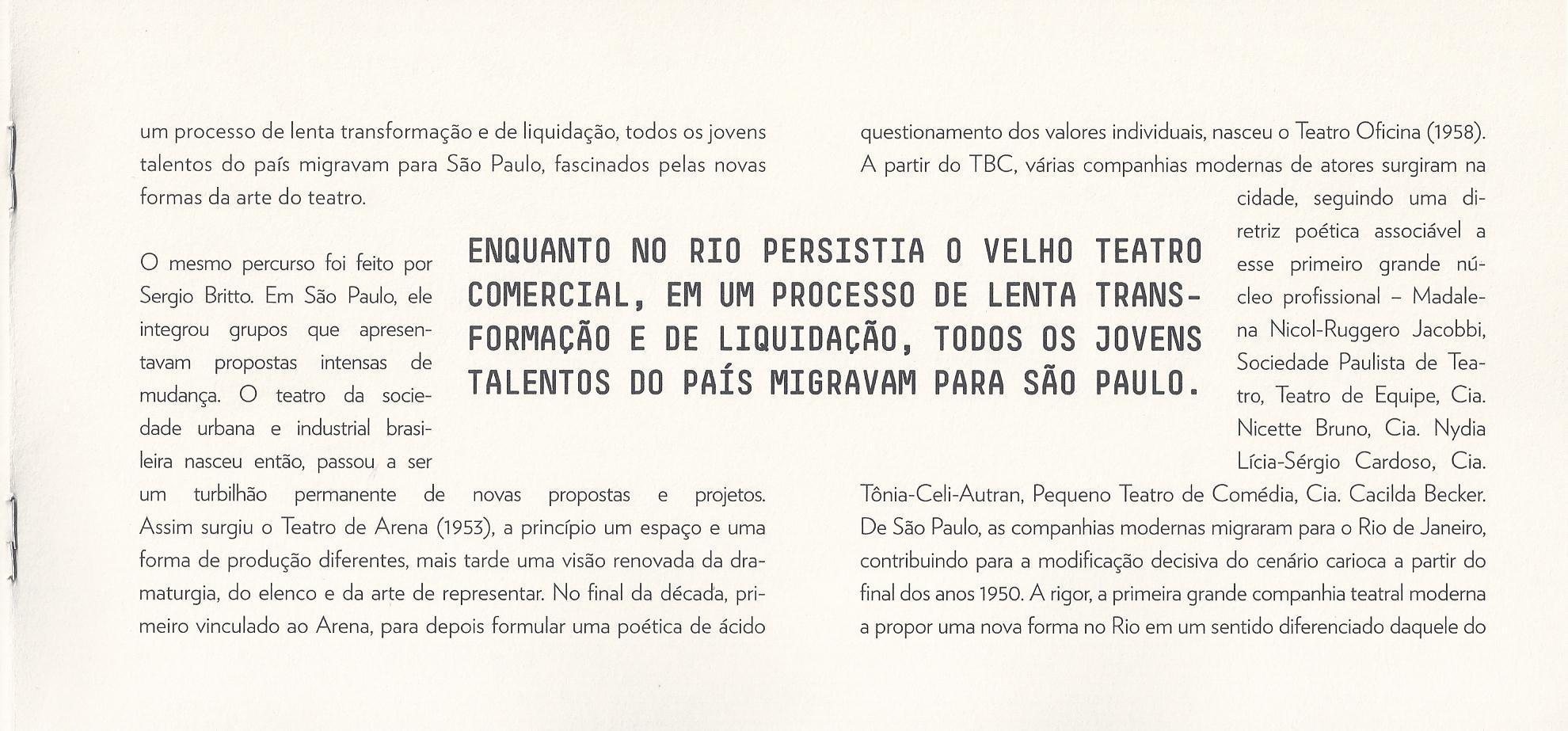 um processo de lenta transformação e de liquidação, todos os jovens talentos do país migravam para São Paulo, fascinados pelas novas formas da arte do teatro.

O mesmo percurso foi feito por Sergio Britto. Em São Paulo, ele integrou grupos que apresentavam propostas intensas de mudança. O teatro da sociedade urbana e industrial brasileira nasceu então, passou a ser um turbilhão permanente de novas propostas e projetos. Assim surgiu o Teatro de Arena (1953), a princípio um espaço e uma forma de produção diferentes, mais tarde uma visão renovada da dramaturgia, do elenco e da arte de representar. No final da década, primeiro vinculado ao Arena, para depois formular uma poética de ácido

ENQUANTO NO RIO PERSISTIA O VELHO TEATRO COMERCIAL, EM UM PROCESSO DE LENTA TRANSFORMAÇÃO E DE LIQUIDAÇÃO, TODOS OS JOVENS TALENTOS DO PAÍS MIGRAVAM PARA SÃO PAULO.

questionamento dos valores individuais, nasceu o Teatro Oficina (1958). A partir do TBC, várias companhias modernas de atores surgiram na cidade, seguindo uma diretriz poética associável a esse primeiro grande núcleo profissional – Madalena Nicol-Ruggero Jacobbi, Sociedade Paulista de Teatro, Teatro de Equipe, Cia. Nicette Bruno, Cia. Nydia Lícia-Sérgio Cardoso, Cia. Tônia-Celi-Autran, Pequeno Teatro de Comédia, Cia. Cacilda Becker. De São Paulo, as companhias modernas migraram para o Rio de Janeiro, contribuindo para a modificação decisiva do cenário carioca a partir do final dos anos 1950. A rigor, a primeira grande companhia teatral moderna a propor uma nova forma no Rio em um sentido diferenciado daquele do